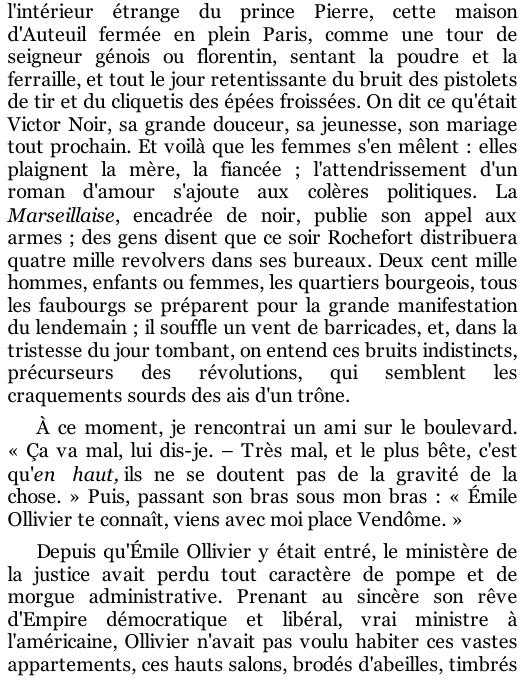 l'intérieur étrange du prince Pierre, cette maison d'Auteuil fermée en plein Paris, comme une tour de seigneur génois ou florentin, sentant la poudre et la ferraille, et tout le jour retentissante du bruit des pistolets de tir et du cliquetis des épées froissées. On dit ce qu'était Victor Noir, sa grande douceur, sa jeunesse, son mariage tout prochain. Et voilà que les femmes s'en mêlent : elles plaignent la mère, la fiancée ; l'attendrissement d'un roman d'amour s'ajoute aux colères politiques. La Marseillaise, encadrée de noir, publie son appel aux armes ; des gens disent que ce soir Rochefort distribuera quatre mille revolvers dans ses bureaux. Deux cent mille hommes, enfants ou femmes, les quartiers bourgeois, tous les faubourgs se préparent pour la grande manifestation du lendemain ; il souffle un vent de barricades, et, dans la tristesse du jour tombant, on entend ces bruits indistincts, précurseurs des révolutions, qui semblent les craquements sourds des ais d'un trône.

À ce moment, je rencontrai un ami sur le boulevard. « Ça va mal, lui dis-je. – Très mal, et le plus bête, c'est qu'en haut, ils ne se doutent pas de la gravité de la chose. » Puis, passant son bras sous mon bras : « Émile Ollivier te connaît, viens avec moi place Vendôme. »

Depuis qu'Émile Ollivier y était entré, le ministère de la justice avait perdu tout caractère de pompe et de morgue administrative. Prenant au sincère son rêve d'Empire démocratique et libéral, vrai ministre à l'américaine, Ollivier n'avait pas voulu habiter ces vastes appartements, ces hauts salons, brodés d'abeilles, timbrés